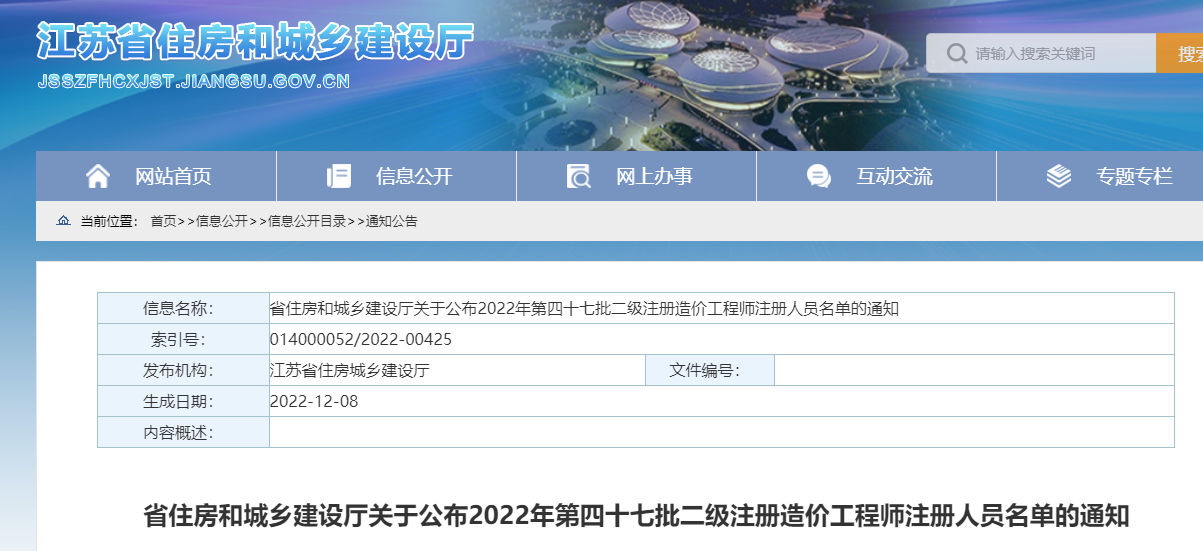 江苏省住房和城乡建设厅
JSSZFHCXJST.JIANGSU.GOV.CN

请输入搜索关键词

搜索

网站首页　信息公开　网上办事　互动交流　专题专栏

当前位置： 首页>>信息公开>>信息公开目录>>通知公告

| 信息名称: | 省住房和城乡建设厅关于公布2022年第四十七批二级注册造价工程师注册人员名单的通知 | | |
|---|---|---|---|
| 索引号: | 014000052/2022-00425 | | |
| 发布机构: | 江苏省住房城乡建设厅 | 文件编号: | |
| 生成日期: | 2022-12-08 | | |
| 内容概述: | | | |

省住房和城乡建设厅关于公布2022年第四十七批二级注册造价工程师注册人员名单的通知